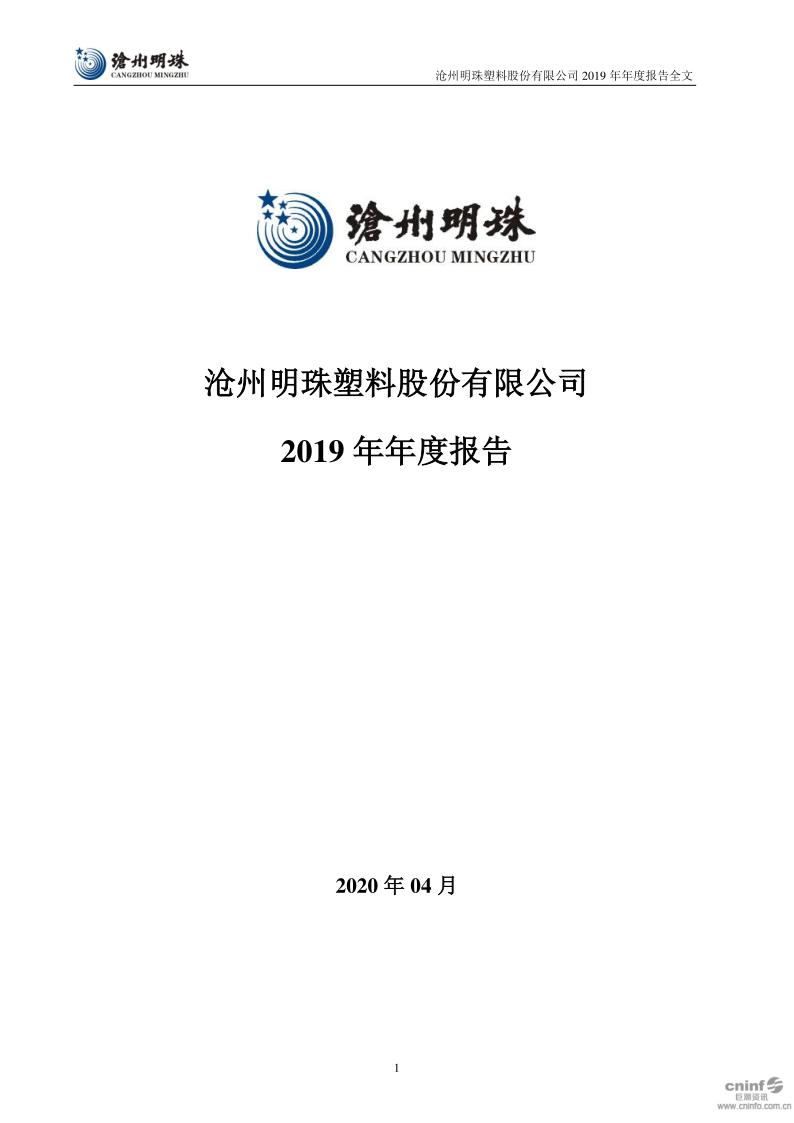 滄州明珠
CANGZHOU MINGZHU

沧州明珠塑料股份有限公司 2019 年年度报告全文

滄州明珠
CANGZHOU MINGZHU

沧州明珠塑料股份有限公司

2019 年年度报告

2020 年 04 月

1

cninf
巨潮资讯
www.cninfo.com.cn